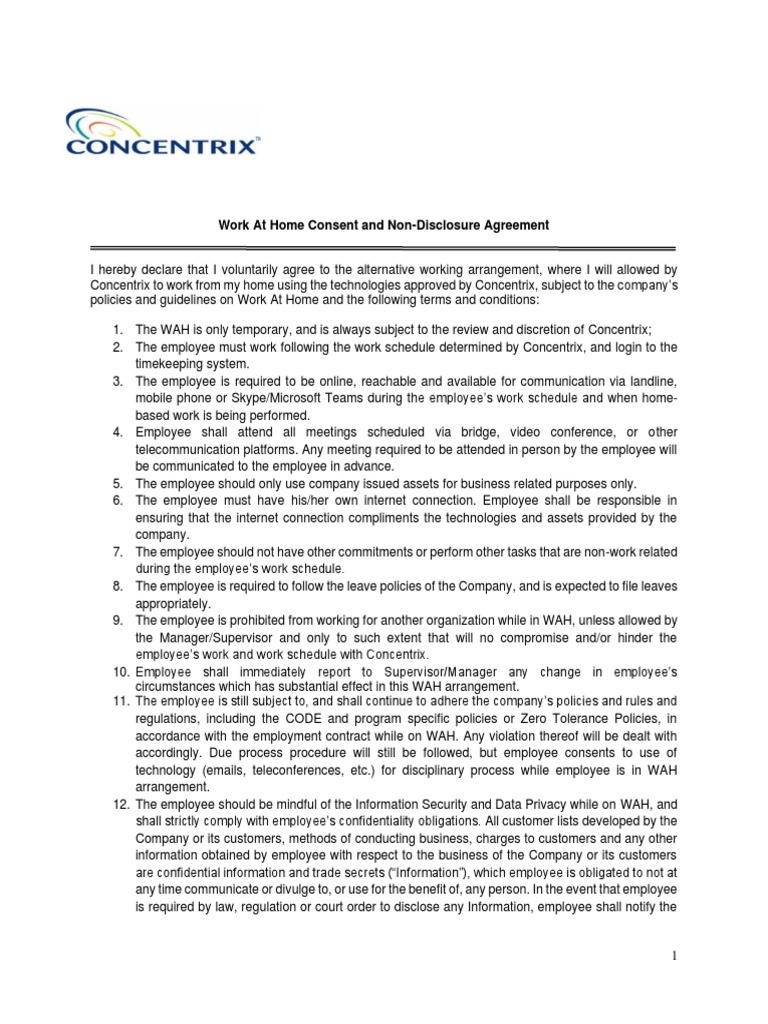 CONCENTRIX™

Work At Home Consent and Non-Disclosure Agreement

I hereby declare that I voluntarily agree to the alternative working arrangement, where I will allowed by Concentrix to work from my home using the technologies approved by Concentrix, subject to the company's policies and guidelines on Work At Home and the following terms and conditions:

1. The WAH is only temporary, and is always subject to the review and discretion of Concentrix;
2. The employee must work following the work schedule determined by Concentrix, and login to the timekeeping system.
3. The employee is required to be online, reachable and available for communication via landline, mobile phone or Skype/Microsoft Teams during the employee's work schedule and when home-based work is being performed.
4. Employee shall attend all meetings scheduled via bridge, video conference, or other telecommunication platforms. Any meeting required to be attended in person by the employee will be communicated to the employee in advance.
5. The employee should only use company issued assets for business related purposes only.
6. The employee must have his/her own internet connection. Employee shall be responsible in ensuring that the internet connection compliments the technologies and assets provided by the company.
7. The employee should not have other commitments or perform other tasks that are non-work related during the employee's work schedule.
8. The employee is required to follow the leave policies of the Company, and is expected to file leaves appropriately.
9. The employee is prohibited from working for another organization while in WAH, unless allowed by the Manager/Supervisor and only to such extent that will no compromise and/or hinder the employee's work and work schedule with Concentrix.
10. Employee shall immediately report to Supervisor/Manager any change in employee's circumstances which has substantial effect in this WAH arrangement.
11. The employee is still subject to, and shall continue to adhere the company's policies and rules and regulations, including the CODE and program specific policies or Zero Tolerance Policies, in accordance with the employment contract while on WAH. Any violation thereof will be dealt with accordingly. Due process procedure will still be followed, but employee consents to use of technology (emails, teleconferences, etc.) for disciplinary process while employee is in WAH arrangement.
12. The employee should be mindful of the Information Security and Data Privacy while on WAH, and shall strictly comply with employee's confidentiality obligations. All customer lists developed by the Company or its customers, methods of conducting business, charges to customers and any other information obtained by employee with respect to the business of the Company or its customers are confidential information and trade secrets ("Information"), which employee is obligated to not at any time communicate or divulge to, or use for the benefit of, any person. In the event that employee is required by law, regulation or court order to disclose any Information, employee shall notify the

1